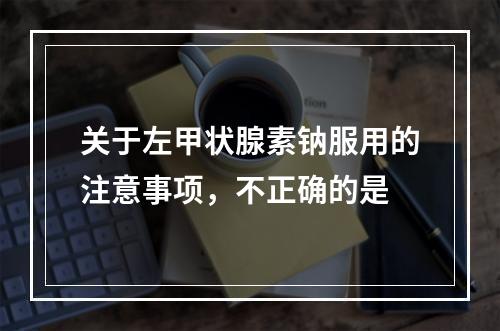 关于左甲状腺素钠服用的注意事项，不正确的是